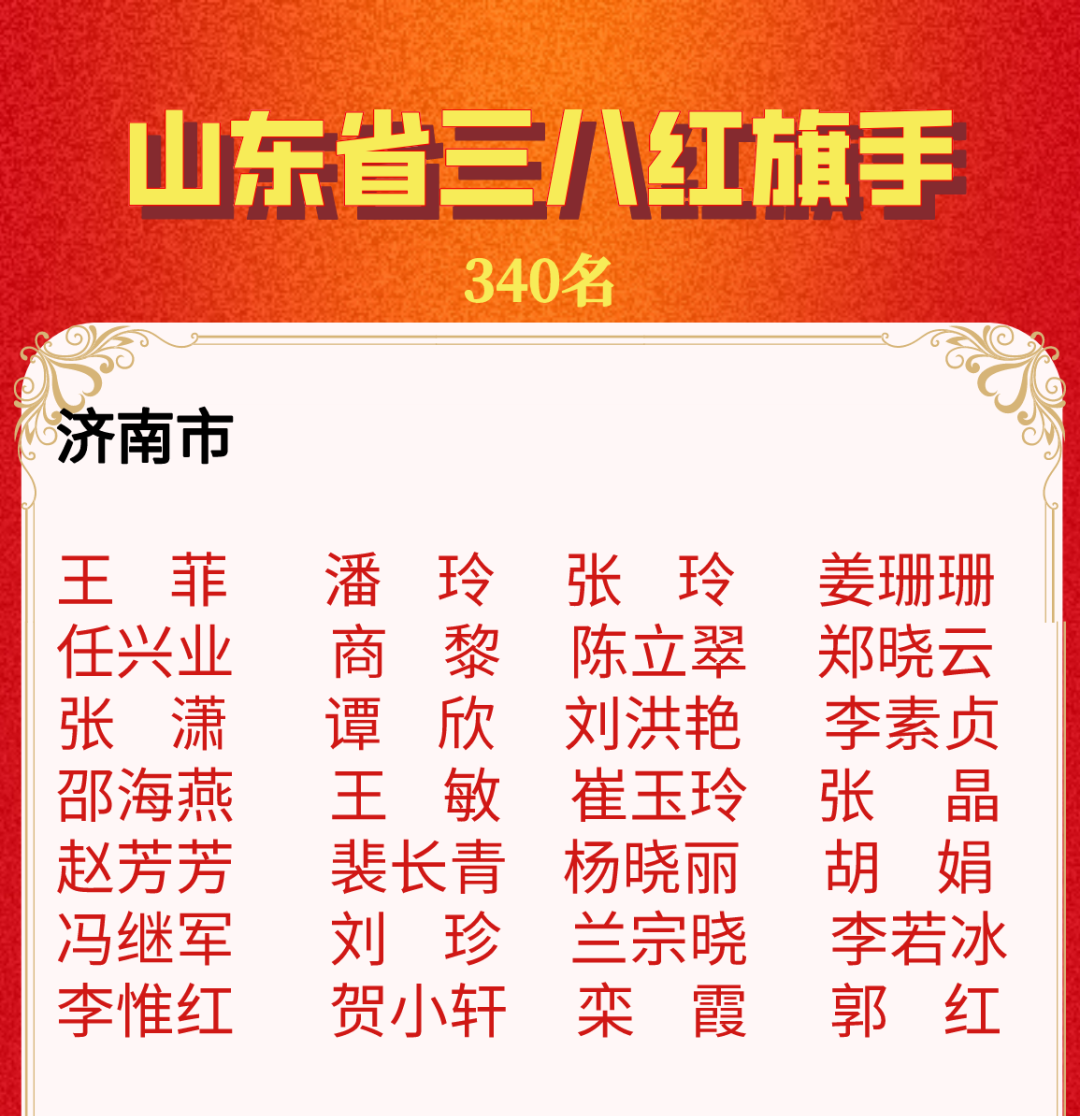 山东省三八红旗手

340名

济南市

王　菲　潘　玲　张　玲　姜珊珊
任兴业　商　黎　陈立翠　郑晓云
张　潇　谭　欣　刘洪艳　李素贞
邵海燕　王　敏　崔玉玲　张　晶
赵芳芳　裴长青　杨晓丽　胡　娟
冯继军　刘　珍　兰宗晓　李若冰
李惟红　贺小轩　栾　霞　郭　红